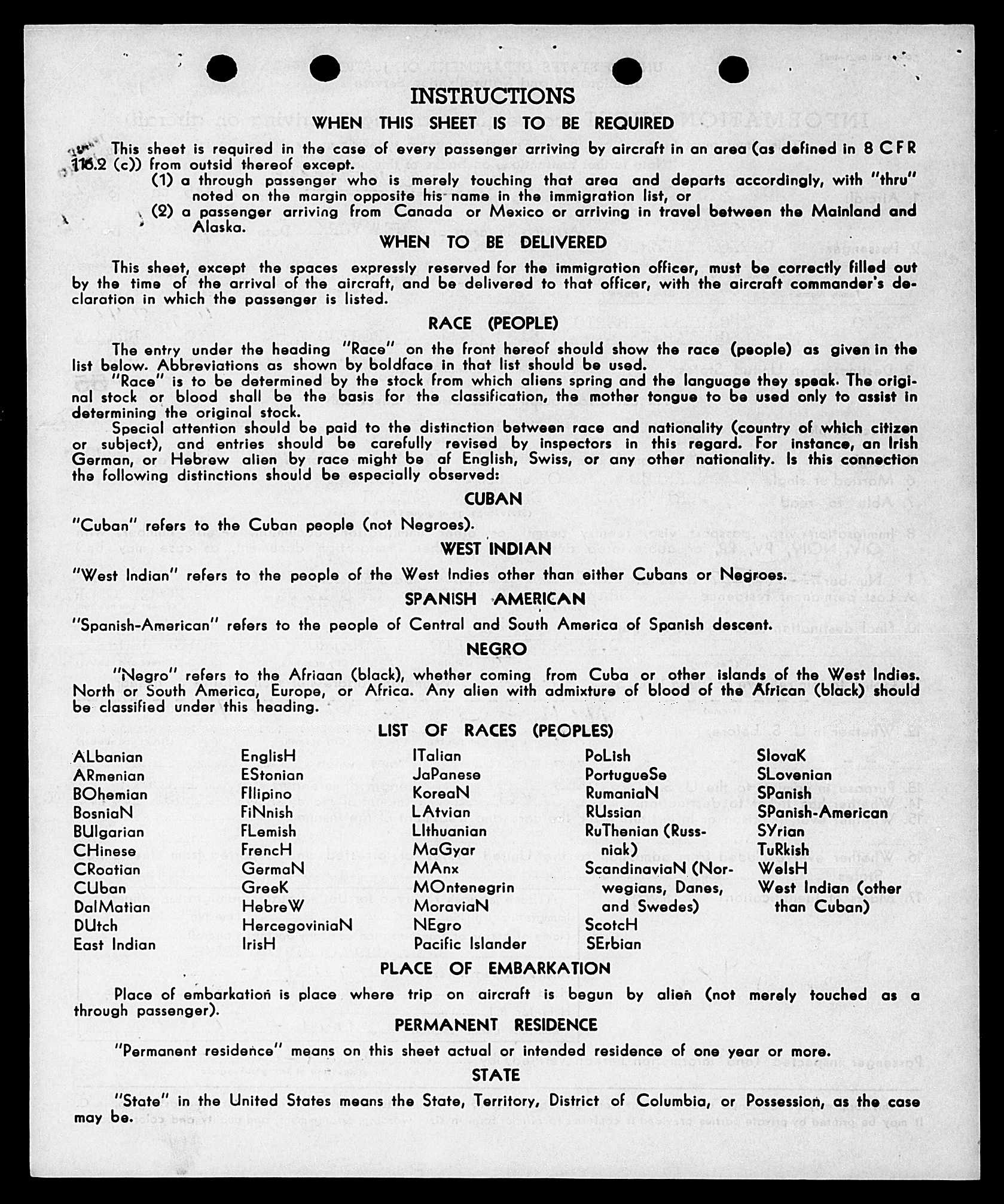 INSTRUCTIONS

WHEN THIS SHEET IS TO BE REQUIRED

This sheet is required in the case of every passenger arriving by aircraft in an area (as defined in 8 CFR 116.2 (c)) from outsid thereof except.

(1) a through passenger who is merely touching that area and departs accordingly, with "thru" noted on the margin opposite his name in the immigration list, or

(2) a passenger arriving from Canada or Mexico or arriving in travel between the Mainland and Alaska.

WHEN TO BE DELIVERED

This sheet, except the spaces expressly reserved for the immigration officer, must be correctly filled out by the time of the arrival of the aircraft, and be delivered to that officer, with the aircraft commander's declaration in which the passenger is listed.

RACE (PEOPLE)

The entry under the heading "Race" on the front hereof should show the race (people) as given in the list below. Abbreviations as shown by boldface in that list should be used.

"Race" is to be determined by the stock from which aliens spring and the language they speak. The original stock or blood shall be the basis for the classification, the mother tongue to be used only to assist in determining the original stock.

Special attention should be paid to the distinction between race and nationality (country of which citizen or subject), and entries should be carefully revised by inspectors in this regard. For instance, an Irish German, or Hebrew alien by race might be af English, Swiss, or any other nationality. Is this connection the following distinctions should be especially observed:

CUBAN

"Cuban" refers to the Cuban people (not Negroes).

WEST INDIAN

"West Indian" refers to the people of the West Indies other than either Cubans or Negroes.

SPANISH AMERICAN

"Spanish-American" refers to the people of Central and South America of Spanish descent.

NEGRO

"Negro" refers to the Afriaan (black), whether coming from Cuba or other islands of the West Indies. North or South America, Europe, or Africa. Any alien with admixture of blood of the African (black) should be classified under this heading.

LIST OF RACES (PEOPLES)

ALbanian
ARmenian
BOhemian
BosniaN
BUlgarian
CHinese
CRoatian
CUban
DalMatian
DUtch
East Indian

EnglisH
EStonian
FIlipino
FiNnish
FLemish
FrencH
GermaN
GreeK
HebreW
HercegoviniaN
IrisH

ITalian
JaPanese
KoreaN
LAtvian
LIthuanian
MaGyar
MAnx
MOntenegrin
MoraviaN
NEgro
Pacific Islander

PoLish
PortugueSe
RumaniaN
RUssian
RuThenian (Russniak)
ScandinaviaN (Norwegians, Danes, and Swedes)
ScotcH
SErbian

SlovaK
SLovenian
SPanish
SPanish-American
SYrian
TuRkish
WelsH
West Indian (other than Cuban)

PLACE OF EMBARKATION

Place of embarkation is place where trip on aircraft is begun by alien (not merely touched as a through passenger).

PERMANENT RESIDENCE

"Permanent residence" means on this sheet actual or intended residence of one year or more.

STATE

"State" in the United States means the State, Territory, District of Columbia, or Possession, as the case may be.